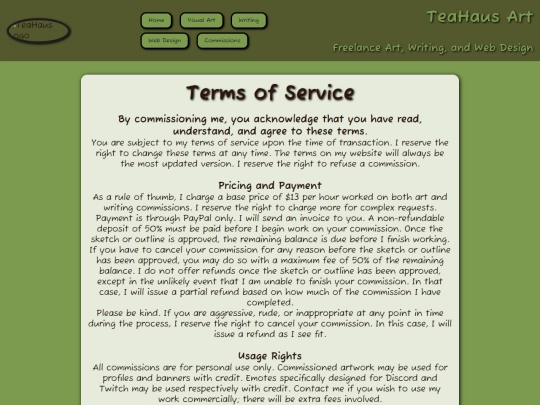 TeaHaus logo

Home
Visual Art
Writing
Web Design
Commissions

TeaHaus Art

Freelance Art, Writing, and Web Design

Terms of Service

By commissioning me, you acknowledge that you have read, understand, and agree to these terms.

You are subject to my terms of service upon the time of transaction. I reserve the right to change these terms at any time. The terms on my website will always be the most updated version. I reserve the right to refuse a commission.

Pricing and Payment

As a rule of thumb, I charge a base price of $13 per hour worked on both art and writing commissions. I reserve the right to charge more for complex requests. Payment is through PayPal only. I will send an invoice to you. A non-refundable deposit of 50% must be paid before I begin work on your commission. Once the sketch or outline is approved, the remaining balance is due before I finish working. If you have to cancel your commission for any reason before the sketch or outline has been approved, you may do so with a maximum fee of 50% of the remaining balance. I do not offer refunds once the sketch or outline has been approved, except in the unlikely event that I am unable to finish your commission. In that case, I will issue a partial refund based on how much of the commission I have completed.

Please be kind. If you are aggressive, rude, or inappropriate at any point in time during the process, I reserve the right to cancel your commission. In this case, I will issue a refund as I see fit.

Usage Rights

All commissions are for personal use only. Commissioned artwork may be used for profiles and banners with credit. Emotes specifically designed for Discord and Twitch may be used respectively with credit. Contact me if you wish to use my work commercially; there will be extra fees involved.